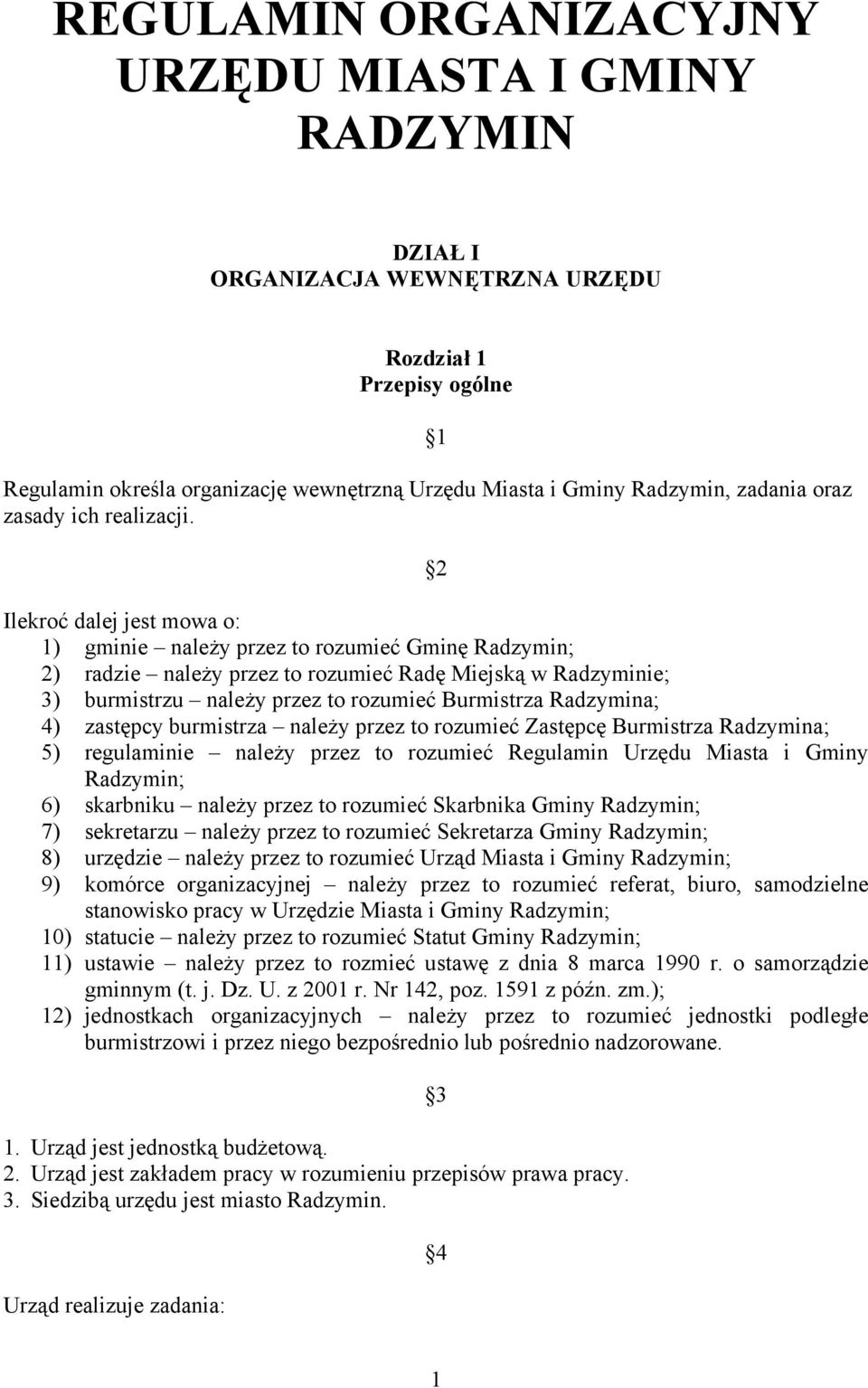 REGULAMIN ORGANIZACYJNY URZĘDU MIASTA I GMINY RADZYMIN

DZIAŁ I
ORGANIZACJA WEWNĘTRZNA URZĘDU

Rozdział 1
Przepisy ogólne

§1

Regulamin określa organizację wewnętrzną Urzędu Miasta i Gminy Radzymin, zadania oraz zasady ich realizacji.

§2

Ilekroć dalej jest mowa o:
1) gminie – należy przez to rozumieć Gminę Radzymin;
2) radzie – należy przez to rozumieć Radę Miejską w Radzyminie;
3) burmistrzu – należy przez to rozumieć Burmistrza Radzymina;
4) zastępcy burmistrza – należy przez to rozumieć Zastępcę Burmistrza Radzymina;
5) regulaminie – należy przez to rozumieć Regulamin Urzędu Miasta i Gminy Radzymin;
6) skarbniku – należy przez to rozumieć Skarbnika Gminy Radzymin;
7) sekretarzu – należy przez to rozumieć Sekretarza Gminy Radzymin;
8) urzędzie – należy przez to rozumieć Urząd Miasta i Gminy Radzymin;
9) komórce organizacyjnej – należy przez to rozumieć referat, biuro, samodzielne stanowisko pracy w Urzędzie Miasta i Gminy Radzymin;
10) statucie – należy przez to rozumieć Statut Gminy Radzymin;
11) ustawie – należy przez to rozmieć ustawę z dnia 8 marca 1990 r. o samorządzie gminnym (t. j. Dz. U. z 2001 r. Nr 142, poz. 1591 z późn. zm.);
12) jednostkach organizacyjnych – należy przez to rozumieć jednostki podległe burmistrzowi i przez niego bezpośrednio lub pośrednio nadzorowane.

§3

1. Urząd jest jednostką budżetową.
2. Urząd jest zakładem pracy w rozumieniu przepisów prawa pracy.
3. Siedzibą urzędu jest miasto Radzymin.

§4

Urząd realizuje zadania:

1